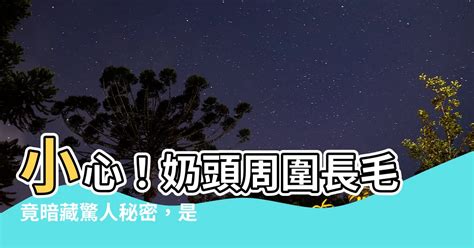 小心！奶頭周圍長毛

竟暗藏驚人秘密，是